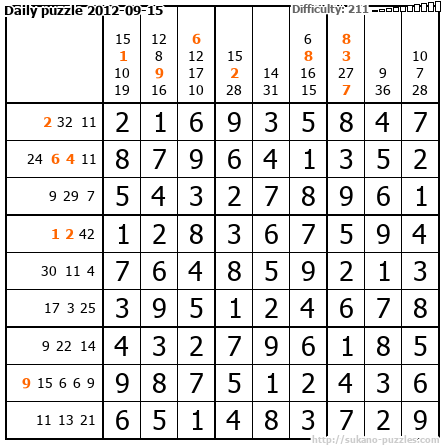 Daily puzzle 2012-09-15

Difficulty: 211

|  | 15 1 10 19 | 12 8 9 16 | 6 12 17 10 | 15 2 28 | 14 31 | 6 8 16 15 | 8 3 27 7 | 9 36 | 10 7 28 |
|---|---|---|---|---|---|---|---|---|---|
| 2 32 11 | 2 | 1 | 6 | 9 | 3 | 5 | 8 | 4 | 7 |
| 24 6 4 11 | 8 | 7 | 9 | 6 | 4 | 1 | 3 | 5 | 2 |
| 9 29 7 | 5 | 4 | 3 | 2 | 7 | 8 | 9 | 6 | 1 |
| 1 2 42 | 1 | 2 | 8 | 3 | 6 | 7 | 5 | 9 | 4 |
| 30 11 4 | 7 | 6 | 4 | 8 | 5 | 9 | 2 | 1 | 3 |
| 17 3 25 | 3 | 9 | 5 | 1 | 2 | 4 | 6 | 7 | 8 |
| 9 22 14 | 4 | 3 | 2 | 7 | 9 | 6 | 1 | 8 | 5 |
| 9 15 6 6 9 | 9 | 8 | 7 | 5 | 1 | 2 | 4 | 3 | 6 |
| 11 13 21 | 6 | 5 | 1 | 4 | 8 | 3 | 7 | 2 | 9 |

http://sukano-puzzles.com